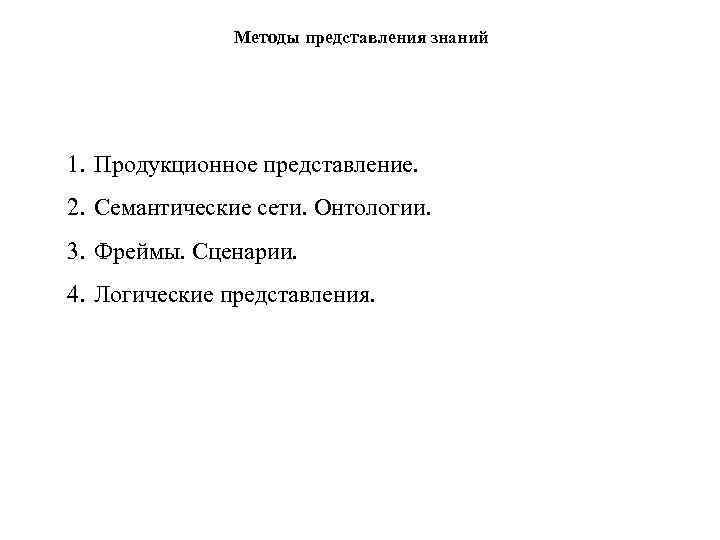 Методы представления знаний

1. Продукционное представление.
2. Семантические сети. Онтологии.
3. Фреймы. Сценарии.
4. Логические представления.